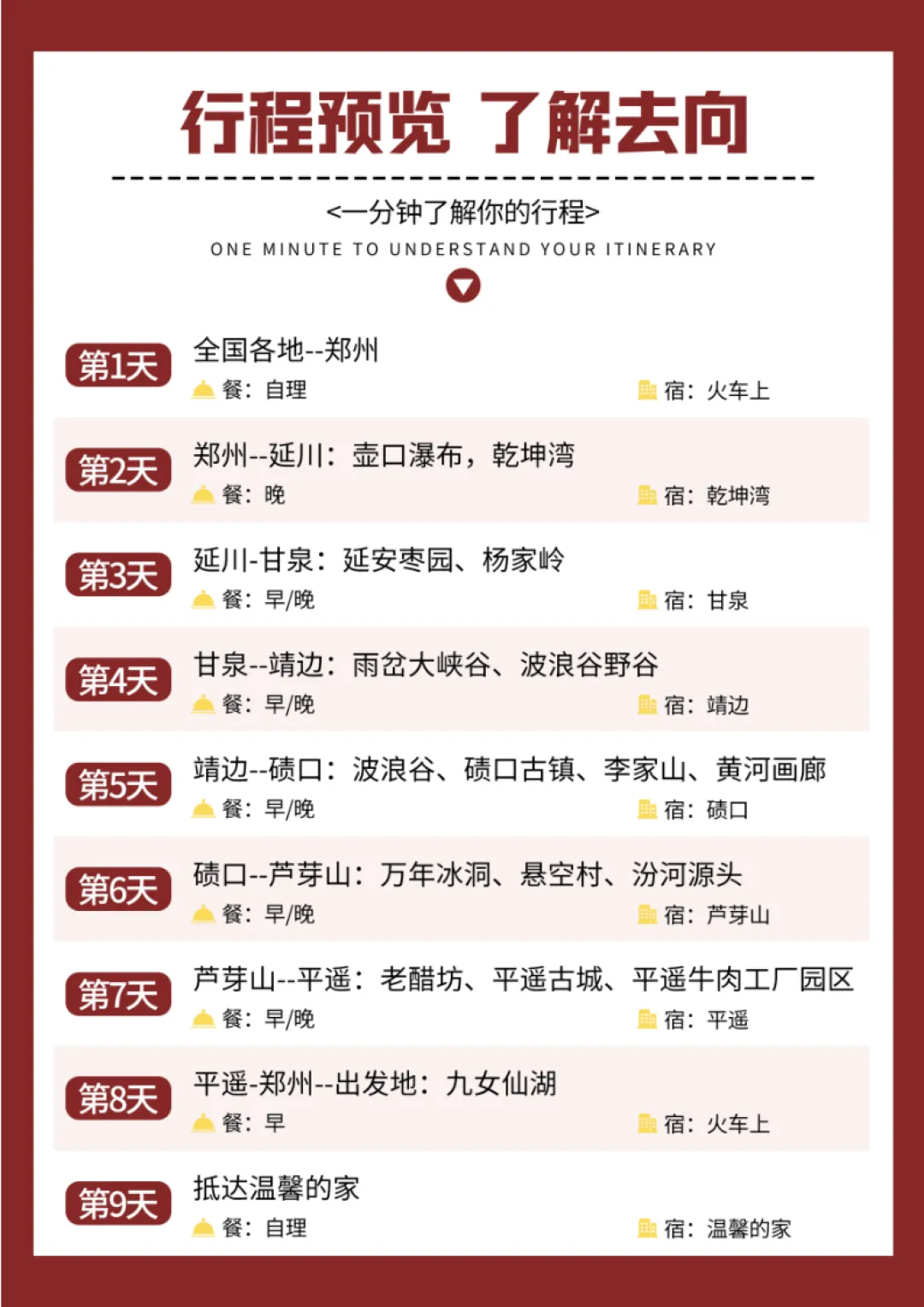 行程预览 了解去向

<一分钟了解你的行程>

ONE MINUTE TO UNDERSTAND YOUR ITINERARY

第1天
全国各地--郑州
餐：自理
宿：火车上

第2天
郑州--延川：壶口瀑布，乾坤湾
餐：晚
宿：乾坤湾

第3天
延川-甘泉：延安枣园、杨家岭
餐：早/晚
宿：甘泉

第4天
甘泉--靖边：雨岔大峡谷、波浪谷野谷
餐：早/晚
宿：靖边

第5天
靖边--碛口：波浪谷、碛口古镇、李家山、黄河画廊
餐：早/晚
宿：碛口

第6天
碛口--芦芽山：万年冰洞、悬空村、汾河源头
餐：早/晚
宿：芦芽山

第7天
芦芽山--平遥：老醋坊、平遥古城、平遥牛肉工厂园区
餐：早/晚
宿：平遥

第8天
平遥-郑州--出发地：九女仙湖
餐：早
宿：火车上

第9天
抵达温馨的家
餐：自理
宿：温馨的家